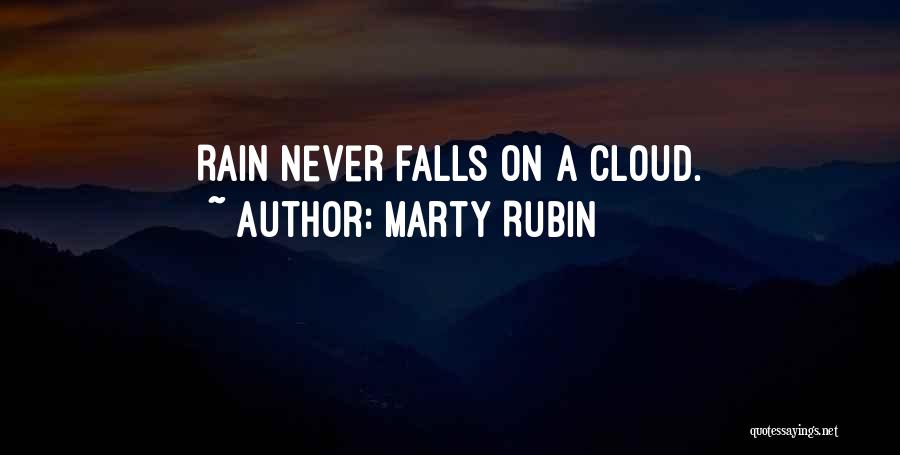 RAIN NEVER FALLS ON A CLOUD.

~ AUTHOR: MARTY RUBIN

quotessayings.net